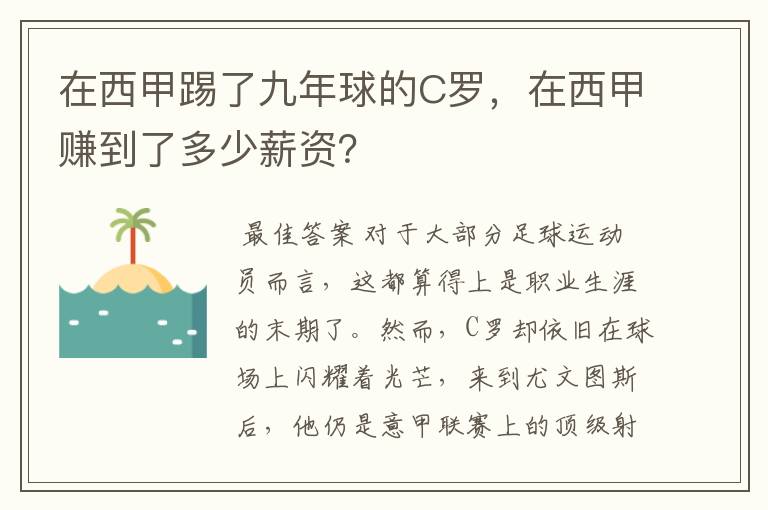 在西甲踢了九年球的C罗，在西甲赚到了多少薪资？

最佳答案 对于大部分足球运动员而言，这都算得上是职业生涯的末期了。然而，C罗却依旧在球场上闪耀着光芒，来到尤文图斯后，他仍是意甲联赛上的顶级射